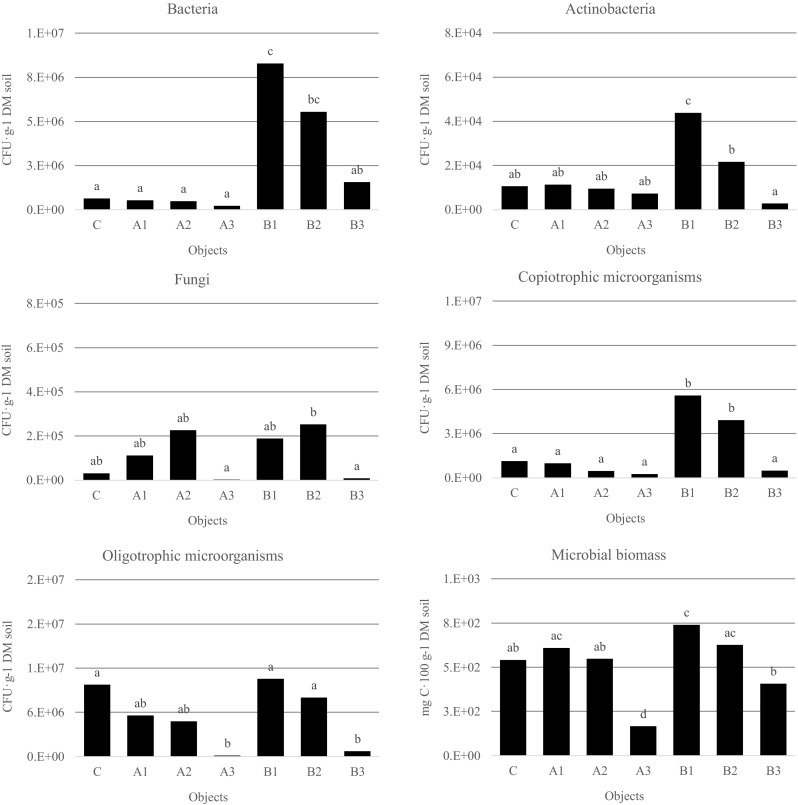 Bacteria

CFU·g-1 DM soil

1.E+07
8.E+06
5.E+06
3.E+06
0.E+00

a a a a c bc ab

C A1 A2 A3 B1 B2 B3

Objects

Actinobacteria

CFU·g-1 DM soil

8.E+04
6.E+04
4.E+04
2.E+04
0.E+00

ab ab ab ab c b a

C A1 A2 A3 B1 B2 B3

Objects

Fungi

CFU·g-1 DM soil

8.E+05
6.E+05
4.E+05
2.E+05
0.E+00

ab ab ab a ab b a

C A1 A2 A3 B1 B2 B3

Objects

Copiotrophic microorganisms

CFU·g-1 DM soil

1.E+07
9.E+06
6.E+06
3.E+06
0.E+00

a a a a b b a

C A1 A2 A3 B1 B2 B3

Objects

Oligotrophic microorganisms

CFU·g-1 DM soil

2.E+07
2.E+07
1.E+07
6.E+06
0.E+00

a ab ab b a a b

C A1 A2 A3 B1 B2 B3

Objects

Microbial biomass

mg C·100 g-1 DM soil

1.E+03
8.E+02
5.E+02
3.E+02
0.E+00

ab ac ab d c ac b

C A1 A2 A3 B1 B2 B3

Objects